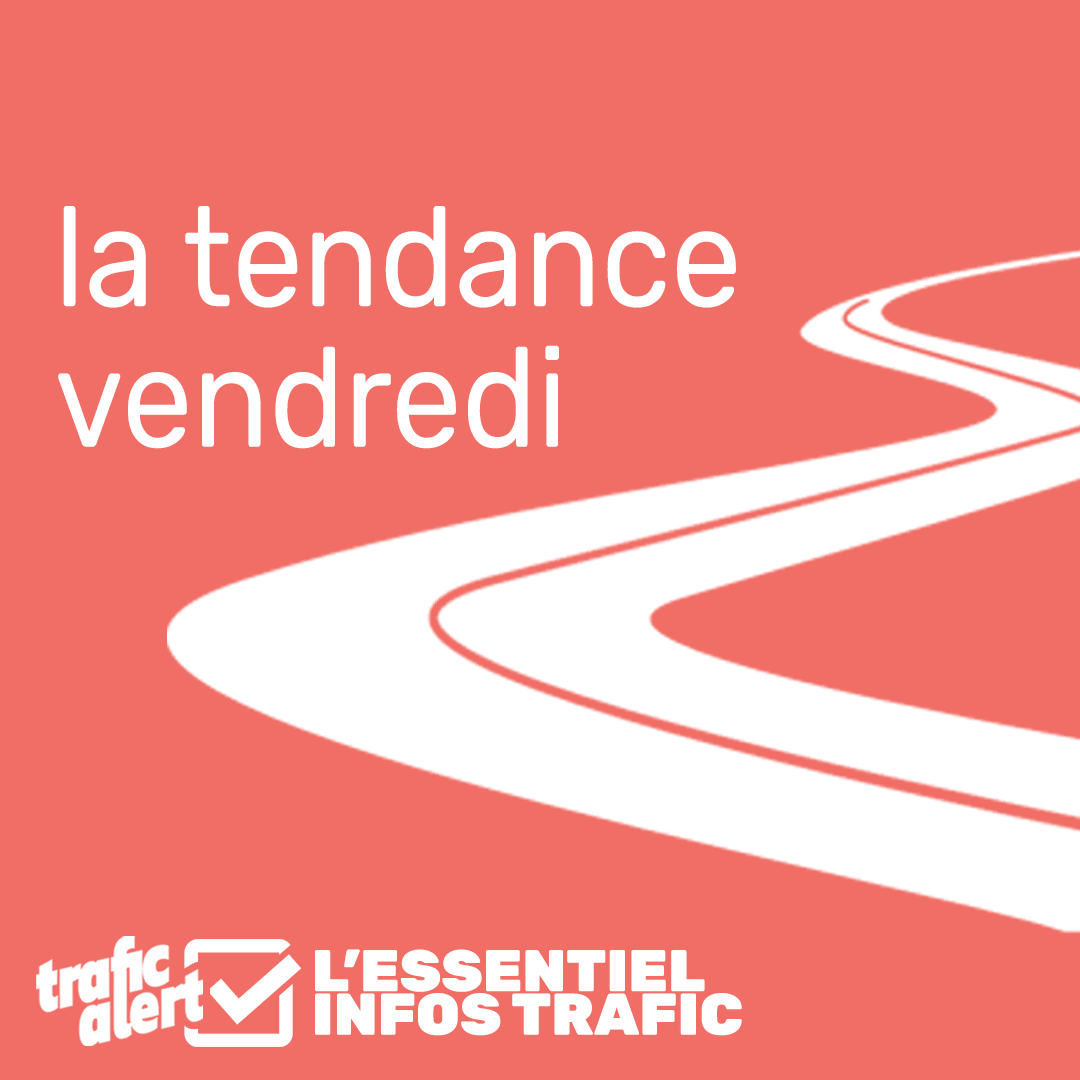 la tendance vendredi

trafic alert

L'ESSENTIEL INFOS TRAFIC